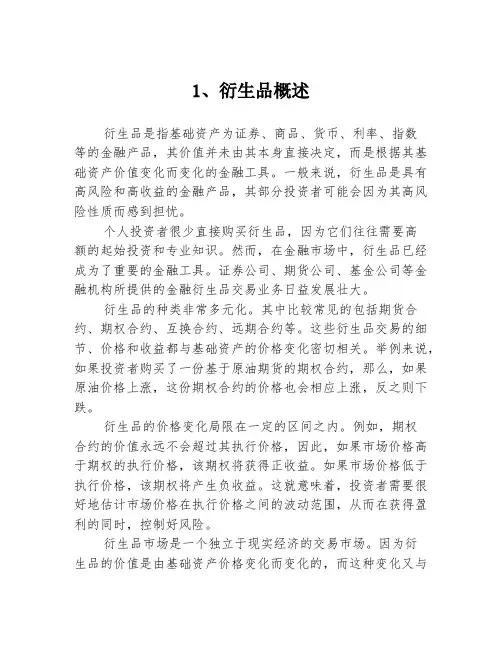 1、衍生品概述

衍生品是指基础资产为证券、商品、货币、利率、指数等的金融产品，其价值并未由其本身直接决定，而是根据其基础资产价值变化而变化的金融工具。一般来说，衍生品是具有高风险和高收益的金融产品，其部分投资者可能会因为其高风险性质而感到担忧。

个人投资者很少直接购买衍生品，因为它们往往需要高额的起始投资和专业知识。然而，在金融市场中，衍生品已经成为了重要的金融工具。证券公司、期货公司、基金公司等金融机构所提供的金融衍生品交易业务日益发展壮大。

衍生品的种类非常多元化。其中比较常见的包括期货合约、期权合约、互换合约、远期合约等。这些衍生品交易的细节、价格和收益都与基础资产的价格变化密切相关。举例来说，如果投资者购买了一份基于原油期货的期权合约，那么，如果原油价格上涨，这份期权合约的价格也会相应上涨，反之则下跌。

衍生品的价格变化局限在一定的区间之内。例如，期权合约的价值永远不会超过其执行价格，因此，如果市场价格高于期权的执行价格，该期权将获得正收益。如果市场价格低于执行价格，该期权将产生负收益。这就意味着，投资者需要很好地估计市场价格在执行价格之间的波动范围，从而在获得盈利的同时，控制好风险。

衍生品市场是一个独立于现实经济的交易市场。因为衍生品的价值是由基础资产价格变化而变化的，而这种变化又与